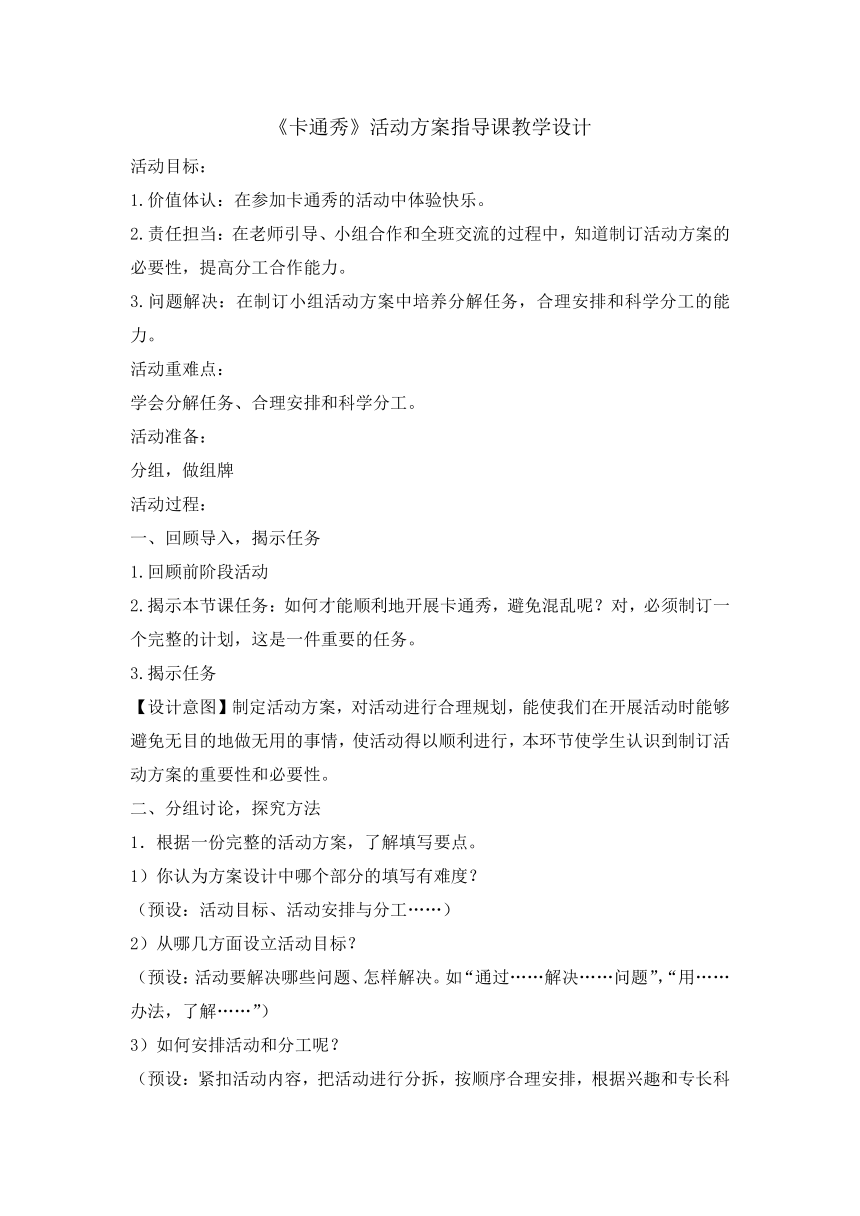 《卡通秀》活动方案指导课教学设计

活动目标：

1.价值体认：在参加卡通秀的活动中体验快乐。

2.责任担当：在老师引导、小组合作和全班交流的过程中，知道制订活动方案的必要性，提高分工合作能力。

3.问题解决：在制订小组活动方案中培养分解任务，合理安排和科学分工的能力。

活动重难点：

学会分解任务、合理安排和科学分工。

活动准备：

分组，做组牌

活动过程：

一、回顾导入，揭示任务

1.回顾前阶段活动

2.揭示本节课任务：如何才能顺利地开展卡通秀，避免混乱呢？对，必须制订一个完整的计划，这是一件重要的任务。

3.揭示任务

【设计意图】制定活动方案，对活动进行合理规划，能使我们在开展活动时能够避免无目的地做无用的事情，使活动得以顺利进行，本环节使学生认识到制订活动方案的重要性和必要性。

二、分组讨论，探究方法

1．根据一份完整的活动方案，了解填写要点。

1）你认为方案设计中哪个部分的填写有难度？

（预设：活动目标、活动安排与分工……）

2）从哪几方面设立活动目标？

（预设：活动要解决哪些问题、怎样解决。如“通过……解决……问题”，“用……办法，了解……”）

3）如何安排活动和分工呢？

（预设：紧扣活动内容，把活动进行分拆，按顺序合理安排，根据兴趣和专长科